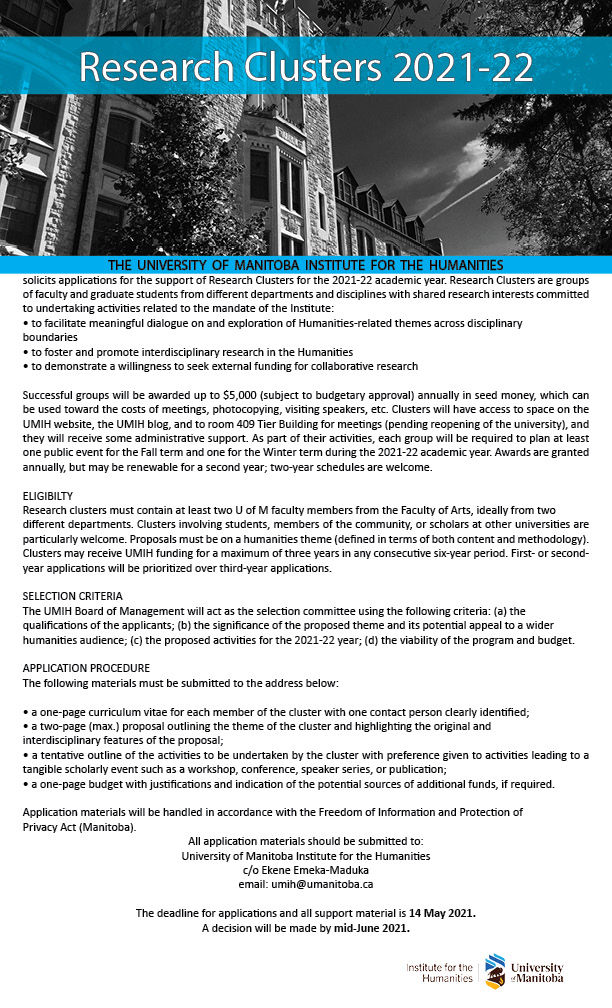 Research Clusters 2021-22

THE UNIVERSITY OF MANITOBA INSTITUTE FOR THE HUMANITIES

solicits applications for the support of Research Clusters for the 2021-22 academic year. Research Clusters are groups of faculty and graduate students from different departments and disciplines with shared research interests committed to undertaking activities related to the mandate of the Institute:
• to facilitate meaningful dialogue on and exploration of Humanities-related themes across disciplinary boundaries
• to foster and promote interdisciplinary research in the Humanities
• to demonstrate a willingness to seek external funding for collaborative research

Successful groups will be awarded up to $5,000 (subject to budgetary approval) annually in seed money, which can be used toward the costs of meetings, photocopying, visiting speakers, etc. Clusters will have access to space on the UMIH website, the UMIH blog, and to room 409 Tier Building for meetings (pending reopening of the university), and they will receive some administrative support. As part of their activities, each group will be required to plan at least one public event for the Fall term and one for the Winter term during the 2021-22 academic year. Awards are granted annually, but may be renewable for a second year; two-year schedules are welcome.

ELIGIBILTY
Research clusters must contain at least two U of M faculty members from the Faculty of Arts, ideally from two different departments. Clusters involving students, members of the community, or scholars at other universities are particularly welcome. Proposals must be on a humanities theme (defined in terms of both content and methodology). Clusters may receive UMIH funding for a maximum of three years in any consecutive six-year period. First- or second-year applications will be prioritized over third-year applications.

SELECTION CRITERIA
The UMIH Board of Management will act as the selection committee using the following criteria: (a) the qualifications of the applicants; (b) the significance of the proposed theme and its potential appeal to a wider humanities audience; (c) the proposed activities for the 2021-22 year; (d) the viability of the program and budget.

APPLICATION PROCEDURE
The following materials must be submitted to the address below:

• a one-page curriculum vitae for each member of the cluster with one contact person clearly identified;
• a two-page (max.) proposal outlining the theme of the cluster and highlighting the original and interdisciplinary features of the proposal;
• a tentative outline of the activities to be undertaken by the cluster with preference given to activities leading to a tangible scholarly event such as a workshop, conference, speaker series, or publication;
• a one-page budget with justifications and indication of the potential sources of additional funds, if required.

Application materials will be handled in accordance with the Freedom of Information and Protection of Privacy Act (Manitoba).

All application materials should be submitted to:
University of Manitoba Institute for the Humanities
c/o Ekene Emeka-Maduka
email: umih@umanitoba.ca

The deadline for applications and all support material is 14 May 2021.
A decision will be made by mid-June 2021.

Institute for the Humanities
University of Manitoba